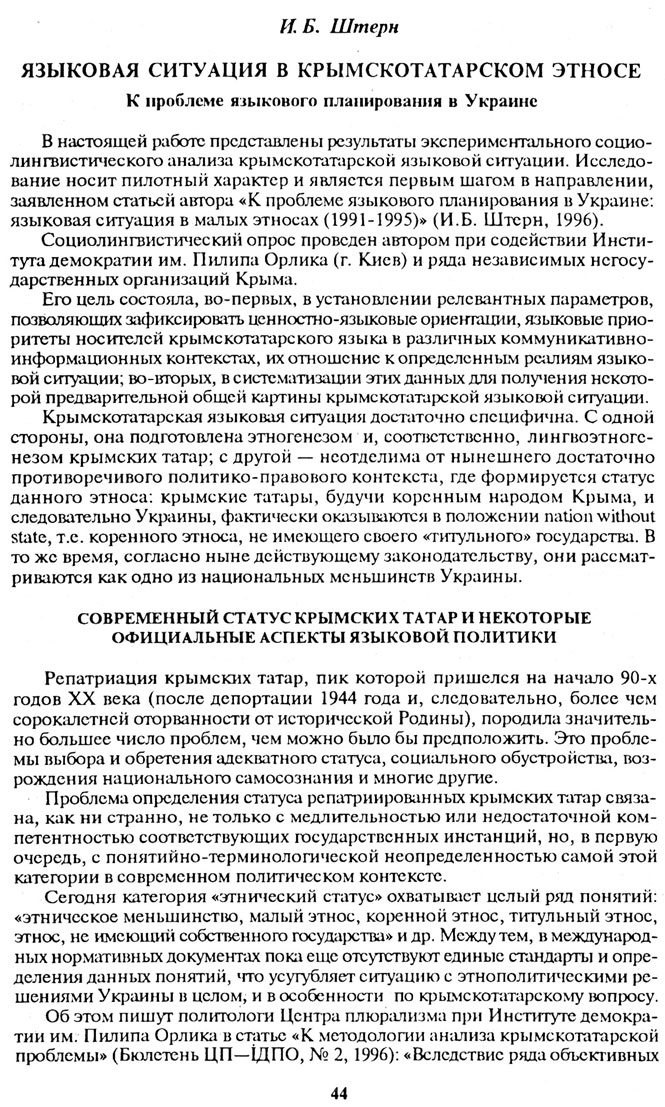 И. Б. Штерн

ЯЗЫКОВАЯ СИТУАЦИЯ В КРЫМСКОТАТАРСКОМ ЭТНОСЕ

К проблеме языкового планирования в Украине

В настоящей работе представлены результаты экспериментального социолингвистического анализа крымскотатарской языковой ситуации. Исследование носит пилотный характер и является первым шагом в направлении, заявленном статьей автора «К проблеме языкового планирования в Украине: языковая ситуация в малых этносах (1991-1995)» (И.Б. Штерн, 1996).

Социолингвистический опрос проведен автором при содействии Института демократии им. Пилипа Орлика (г. Киев) и ряда независимых негосударственных организаций Крыма.

Его цель состояла, во-первых, в установлении релевантных параметров, позволяющих зафиксировать ценностно-языковые ориентации, языковые приоритеты носителей крымскотатарского языка в различных коммуникативно-информационных контекстах, их отношение к определенным реалиям языковой ситуации; во-вторых, в систематизации этих данных для получения некоторой предварительной общей картины крымскотатарской языковой ситуации.

Крымскотатарская языковая ситуация достаточно специфична. С одной стороны, она подготовлена этногенезом и, соответственно, лингвоэтногенезом крымских татар; с другой — неотделима от нынешнего достаточно противоречивого политико-правового контекста, где формируется статус данного этноса: крымские татары, будучи коренным народом Крыма, и следовательно Украины, фактически оказываются в положении nation without state, т.е. коренного этноса, не имеющего своего «титульного» государства. В то же время, согласно ныне действующему законодательству, они рассматриваются как одно из национальных меньшинств Украины.

СОВРЕМЕННЫЙ СТАТУС КРЫМСКИХ ТАТАР И НЕКОТОРЫЕ ОФИЦИАЛЬНЫЕ АСПЕКТЫ ЯЗЫКОВОЙ ПОЛИТИКИ

Репатриация крымских татар, пик которой пришелся на начало 90-х годов XX века (после депортации 1944 года и, следовательно, более чем сорокалетней оторванности от исторической Родины), породила значительно большее число проблем, чем можно было бы предположить. Это проблемы выбора и обретения адекватного статуса, социального обустройства, возрождения национального самосознания и многие другие.

Проблема определения статуса репатриированных крымских татар связана, как ни странно, не только с медлительностью или недостаточной компетентностью соответствующих государственных инстанций, но, в первую очередь, с понятийно-терминологической неопределенностью самой этой категории в современном политическом контексте.

Сегодня категория «этнический статус» охватывает целый ряд понятий: «этническое меньшинство, малый этнос, коренной этнос, титульный этнос, этнос, не имеющий собственного государства» и др. Между тем, в международных нормативных документах пока еще отсутствуют единые стандарты и определения данных понятий, что усугубляет ситуацию с этнополитическими решениями Украины в целом, и в особенности по крымскотатарскому вопросу.

Об этом пишут политологи Центра плюрализма при Институте демократии им. Пилипа Орлика в статье «К методологии анализа крымскотатарской проблемы» (Бюлетень ЦП—ІДПО, № 2, 1996): «Вследствие ряда объективных

44